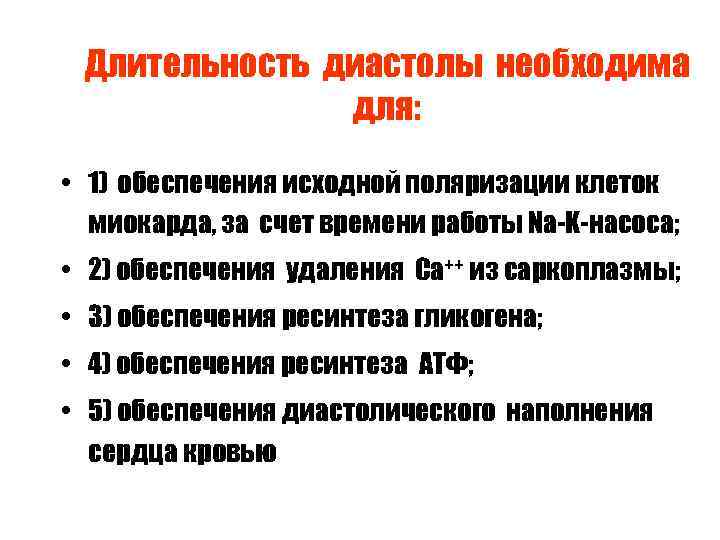 Длительность диастолы необходима для:

• 1) обеспечения исходной поляризации клеток миокарда, за счет времени работы Na-K-насоса;
• 2) обеспечения удаления $Ca^{++}$ из саркоплазмы;
• 3) обеспечения ресинтеза гликогена;
• 4) обеспечения ресинтеза АТФ;
• 5) обеспечения диастолического наполнения сердца кровью